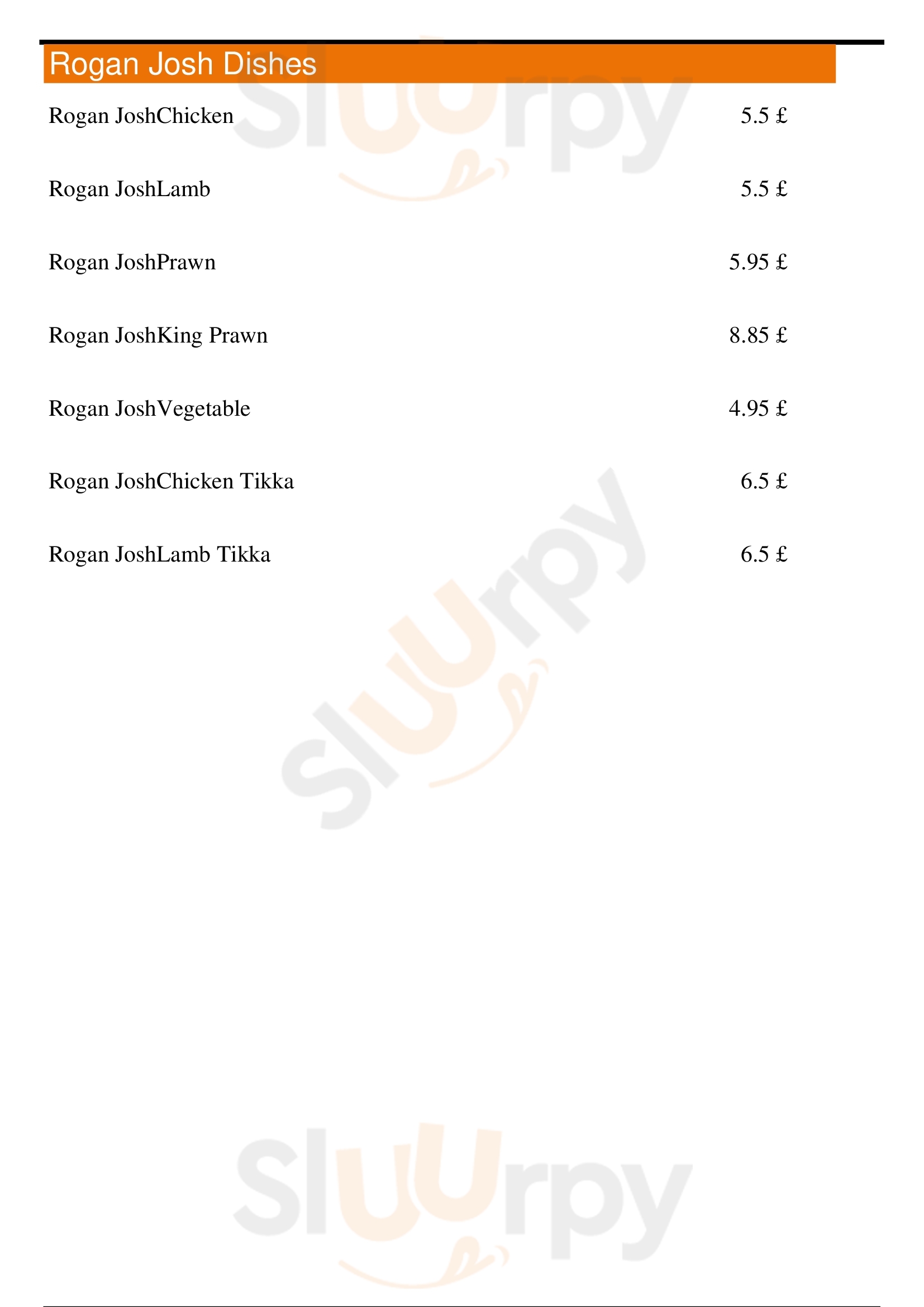 Rogan Josh Dishes

Rogan JoshChicken 5.5 £

Rogan JoshLamb 5.5 £

Rogan JoshPrawn 5.95 £

Rogan JoshKing Prawn 8.85 £

Rogan JoshVegetable 4.95 £

Rogan JoshChicken Tikka 6.5 £

Rogan JoshLamb Tikka 6.5 £

Sluurpy